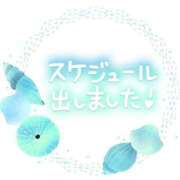 スケジュール
出しました♪